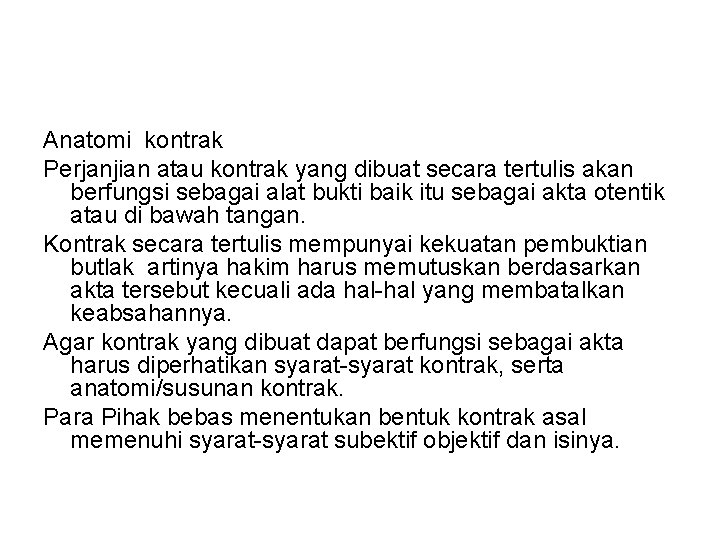 Anatomi kontrak

Perjanjian atau kontrak yang dibuat secara tertulis akan berfungsi sebagai alat bukti baik itu sebagai akta otentik atau di bawah tangan.

Kontrak secara tertulis mempunyai kekuatan pembuktian butlak artinya hakim harus memutuskan berdasarkan akta tersebut kecuali ada hal-hal yang membatalkan keabsahannya.

Agar kontrak yang dibuat dapat berfungsi sebagai akta harus diperhatikan syarat-syarat kontrak, serta anatomi/susunan kontrak.

Para Pihak bebas menentukan bentuk kontrak asal memenuhi syarat-syarat subektif objektif dan isinya.